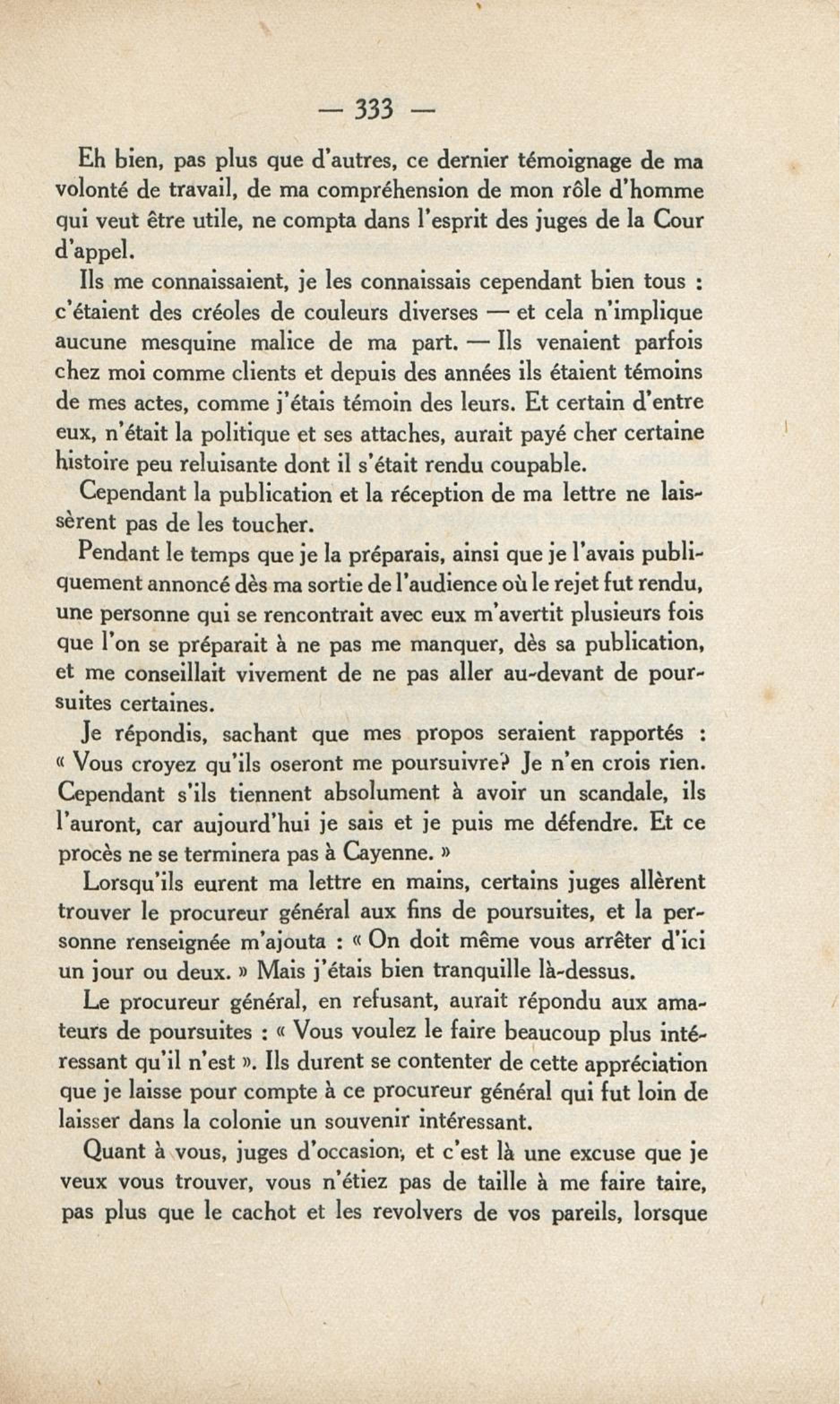 — 333 —

Eh bien, pas plus que d'autres, ce dernier témoignage de ma volonté de travail, de ma compréhension de mon rôle d'homme qui veut être utile, ne compta dans l'esprit des juges de la Cour d'appel.

Ils me connaissaient, je les connaissais cependant bien tous : c'étaient des créoles de couleurs diverses — et cela n'implique aucune mesquine malice de ma part. — Ils venaient parfois chez moi comme clients et depuis des années ils étaient témoins de mes actes, comme j'étais témoin des leurs. Et certain d'entre eux, n'était la politique et ses attaches, aurait payé cher certaine histoire peu reluisante dont il s'était rendu coupable.

Cependant la publication et la réception de ma lettre ne laissèrent pas de les toucher.

Pendant le temps que je la préparais, ainsi que je l'avais publiquement annoncé dès ma sortie de l'audience où le rejet fut rendu, une personne qui se rencontrait avec eux m'avertit plusieurs fois que l'on se préparait à ne pas me manquer, dès sa publication, et me conseillait vivement de ne pas aller au-devant de poursuites certaines.

Je répondis, sachant que mes propos seraient rapportés : « Vous croyez qu'ils oseront me poursuivre? Je n'en crois rien. Cependant s'ils tiennent absolument à avoir un scandale, ils l'auront, car aujourd'hui je sais et je puis me défendre. Et ce procès ne se terminera pas à Cayenne. »

Lorsqu'ils eurent ma lettre en mains, certains juges allèrent trouver le procureur général aux fins de poursuites, et la personne renseignée m'ajouta : « On doit même vous arrêter d'ici un jour ou deux. » Mais j'étais bien tranquille là-dessus.

Le procureur général, en refusant, aurait répondu aux amateurs de poursuites : « Vous voulez le faire beaucoup plus intéressant qu'il n'est ». Ils durent se contenter de cette appréciation que je laisse pour compte à ce procureur général qui fut loin de laisser dans la colonie un souvenir intéressant.

Quant à vous, juges d'occasion, et c'est là une excuse que je veux vous trouver, vous n'étiez pas de taille à me faire taire, pas plus que le cachot et les revolvers de vos pareils, lorsque